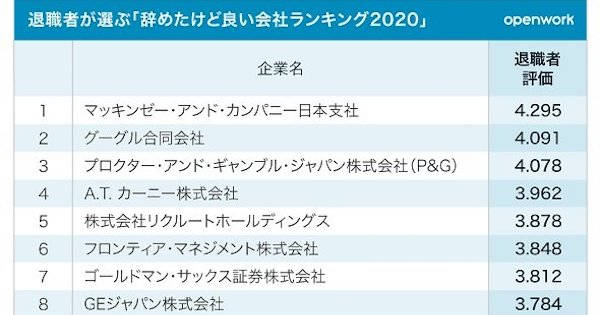 退職者が選ぶ「辞めたけど良い会社ランキング2020」 openwork

|  | 企業名 | 退職者評価 |
|---|---|---|
| 1 | マッキンゼー・アンド・カンパニー日本支社 | 4.295 |
| 2 | グーグル合同会社 | 4.091 |
| 3 | プロクター・アンド・ギャンブル・ジャパン株式会社(P&G) | 4.078 |
| 4 | A.T. カーニー株式会社 | 3.962 |
| 5 | 株式会社リクルートホールディングス | 3.878 |
| 6 | フロンティア・マネジメント株式会社 | 3.848 |
| 7 | ゴールドマン・サックス証券株式会社 | 3.812 |
| 8 | GEジャパン株式会社 | 3.784 |